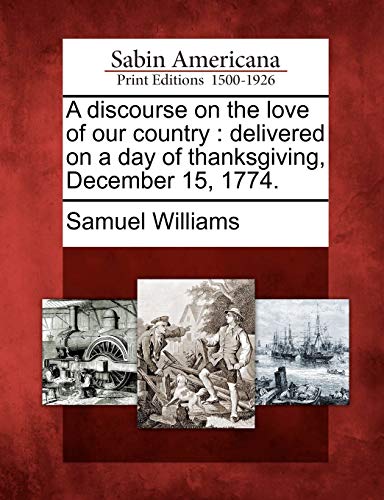 Sabin Americana
Print Editions 1500-1926

A discourse on the love of our country : delivered on a day of thanksgiving, December 15, 1774.

Samuel Williams